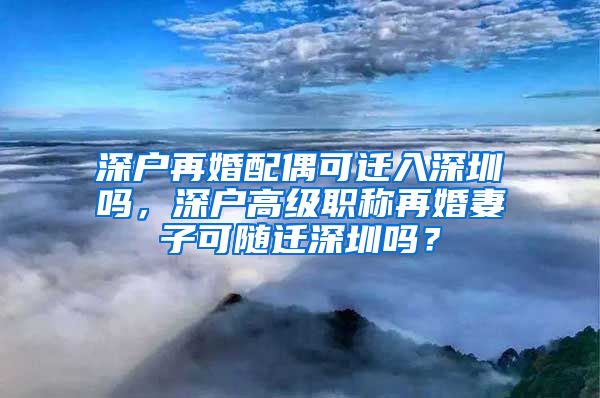 深户再婚配偶可迁入深圳吗，深户高级职称再婚妻子可随迁深圳吗？